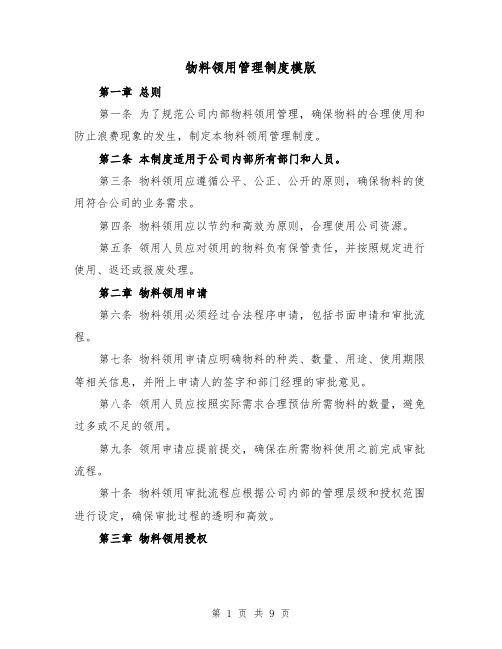 物料领用管理制度模版

第一章 总则

第一条 为了规范公司内部物料领用管理，确保物料的合理使用和防止浪费现象的发生，制定本物料领用管理制度。

第二条 本制度适用于公司内部所有部门和人员。

第三条 物料领用应遵循公平、公正、公开的原则，确保物料的使用符合公司的业务需求。

第四条 物料领用应以节约和高效为原则，合理使用公司资源。

第五条 领用人员应对领用的物料负有保管责任，并按照规定进行使用、返还或报废处理。

第二章 物料领用申请

第六条 物料领用必须经过合法程序申请，包括书面申请和审批流程。

第七条 物料领用申请应明确物料的种类、数量、用途、使用期限等相关信息，并附上申请人的签字和部门经理的审批意见。

第八条 领用人员应按照实际需求合理预估所需物料的数量，避免过多或不足的领用。

第九条 领用申请应提前提交，确保在所需物料使用之前完成审批流程。

第十条 物料领用审批流程应根据公司内部的管理层级和授权范围进行设定，确保审批过程的透明和高效。

第三章 物料领用授权

第 1 页 共 9 页